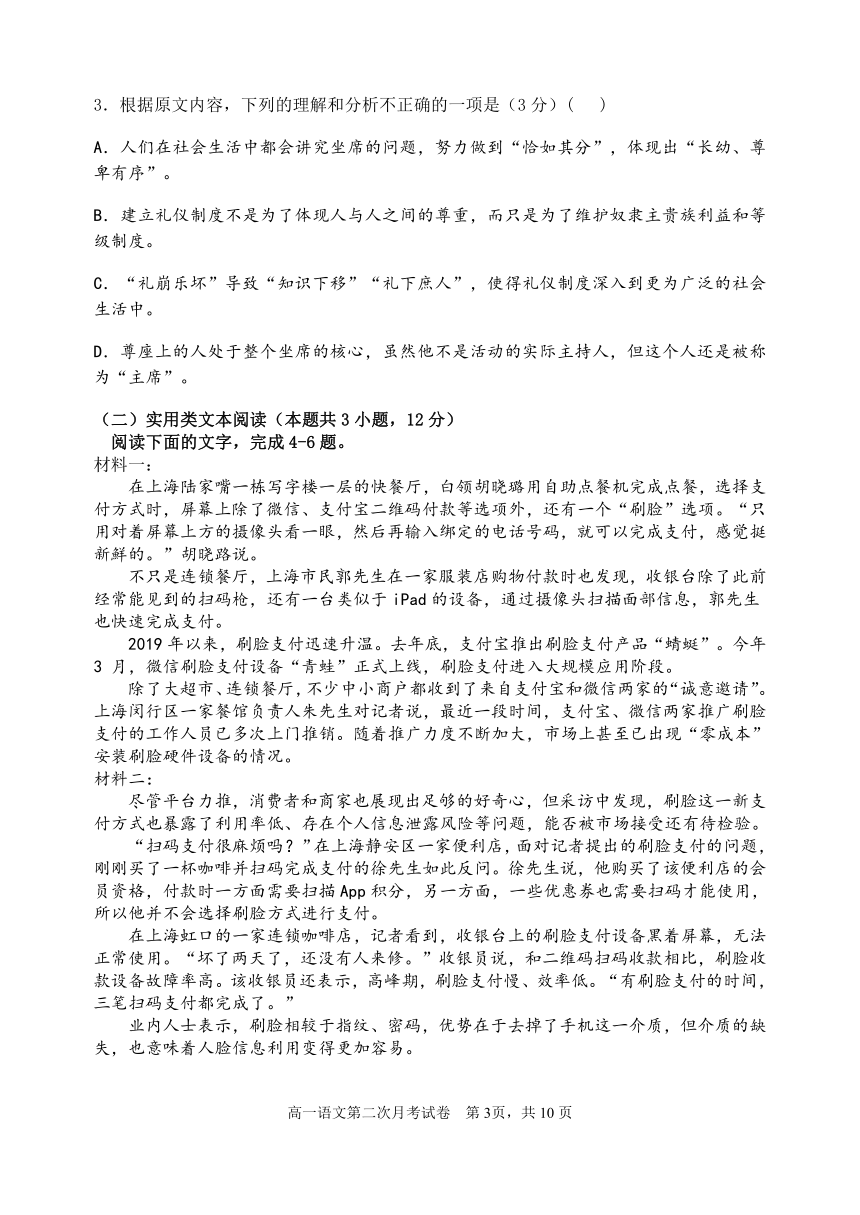 3．根据原文内容，下列的理解和分析不正确的一项是（3 分）（　）

A．人们在社会生活中都会讲究坐席的问题，努力做到“恰如其分”，体现出“长幼、尊卑有序”。

B．建立礼仪制度不是为了体现人与人之间的尊重，而只是为了维护奴隶主贵族利益和等级制度。

C．“礼崩乐坏”导致“知识下移”“礼下庶人”，使得礼仪制度深入到更为广泛的社会生活中。

D．尊座上的人处于整个坐席的核心，虽然他不是活动的实际主持人，但这个人还是被称为“主席”。

（二）实用类文本阅读（本题共 3 小题，12 分）
阅读下面的文字，完成 4-6 题。
材料一：
在上海陆家嘴一栋写字楼一层的快餐厅，白领胡晓璐用自助点餐机完成点餐，选择支付方式时，屏幕上除了微信、支付宝二维码付款等选项外，还有一个“刷脸”选项。“只用对着屏幕上方的摄像头看一眼，然后再输入绑定的电话号码，就可以完成支付，感觉挺新鲜的。”胡晓路说。

不只是连锁餐厅，上海市民郭先生在一家服装店购物付款时也发现，收银台除了此前经常能见到的扫码枪，还有一台类似于 iPad 的设备，通过摄像头扫描面部信息，郭先生也快速完成支付。

2019 年以来，刷脸支付迅速升温。去年底，支付宝推出刷脸支付产品“蜻蜓”。今年 3 月，微信刷脸支付设备“青蛙”正式上线，刷脸支付进入大规模应用阶段。

除了大超市、连锁餐厅，不少中小商户都收到了来自支付宝和微信两家的“诚意邀请”。上海闵行区一家餐馆负责人朱先生对记者说，最近一段时间，支付宝、微信两家推广刷脸支付的工作人员已多次上门推销。随着推广力度不断加大，市场上甚至已出现“零成本”安装刷脸硬件设备的情况。
材料二：
尽管平台力推，消费者和商家也展现出足够的好奇心，但采访中发现，刷脸这一新支付方式也暴露了利用率低、存在个人信息泄露风险等问题，能否被市场接受还有待检验。

“扫码支付很麻烦吗？”在上海静安区一家便利店，面对记者提出的刷脸支付的问题，刚刚买了一杯咖啡并扫码完成支付的徐先生如此反问。徐先生说，他购买了该便利店的会员资格，付款时一方面需要扫描 App 积分，另一方面，一些优惠券也需要扫码才能使用，所以他并不会选择刷脸方式进行支付。

在上海虹口的一家连锁咖啡店，记者看到，收银台上的刷脸支付设备黑着屏幕，无法正常使用。“坏了两天了，还没有人来修。”收银员说，和二维码扫码收款相比，刷脸收款设备故障率高。该收银员还表示，高峰期，刷脸支付慢、效率低。“有刷脸支付的时间，三笔扫码支付都完成了。”

业内人士表示，刷脸相较于指纹、密码，优势在于去掉了手机这一介质，但介质的缺失，也意味着人脸信息利用变得更加容易。

高一语文第二次月考试卷　第 3页，共 10 页